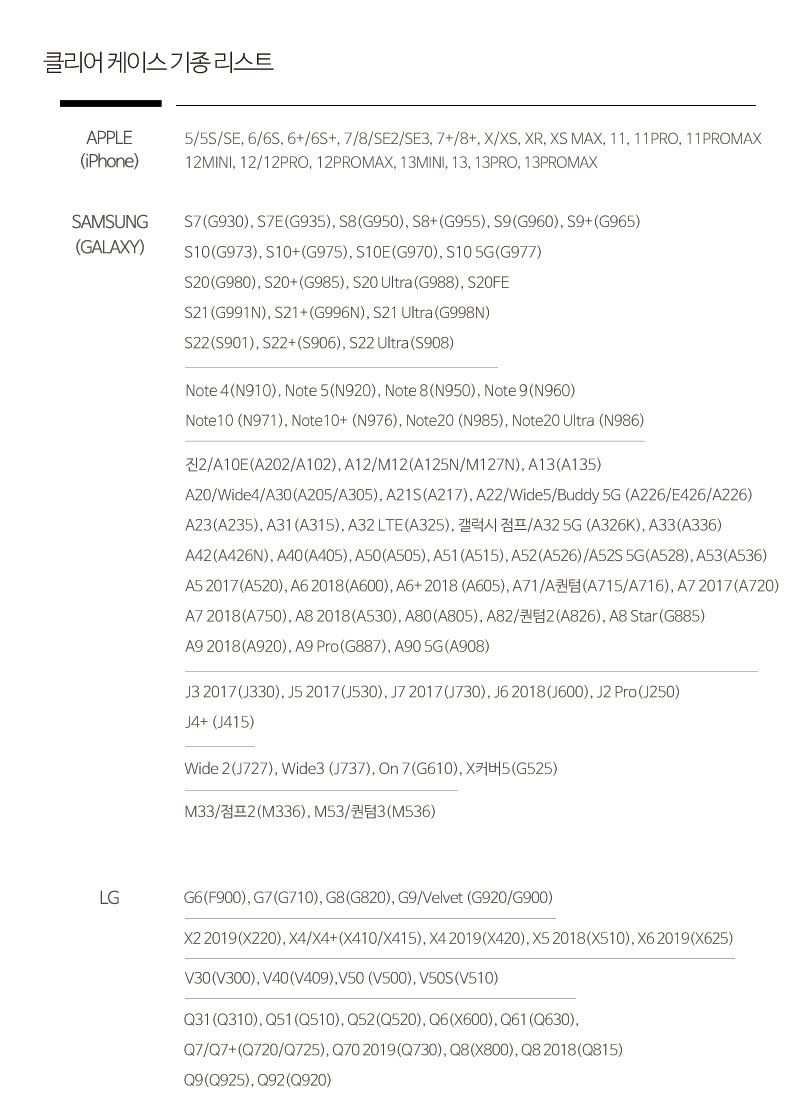 클리어 케이스 기종 리스트

APPLE
(iPhone)

5/5S/SE, 6/6S, 6+/6S+, 7/8/SE2/SE3, 7+/8+, X/XS, XR, XS MAX, 11, 11PRO, 11PROMAX
12MINI, 12/12PRO, 12PROMAX, 13MINI, 13, 13PRO, 13PROMAX

SAMSUNG
(GALAXY)

S7(G930), S7E(G935), S8(G950), S8+(G955), S9(G960), S9+(G965)
S10(G973), S10+(G975), S10E(G970), S10 5G(G977)
S20(G980), S20+(G985), S20 Ultra(G988), S20FE
S21(G991N), S21+(G996N), S21 Ultra(G998N)
S22(S901), S22+(S906), S22 Ultra(S908)

Note 4(N910), Note 5(N920), Note 8(N950), Note 9(N960)
Note10 (N971), Note10+ (N976), Note20 (N985), Note20 Ultra (N986)

진2/A10E(A202/A102), A12/M12(A125N/M127N), A13(A135)
A20/Wide4/A30(A205/A305), A21S(A217), A22/Wide5/Buddy 5G (A226/E426/A226)
A23(A235), A31(A315), A32 LTE(A325), 갤럭시 점프/A32 5G (A326K), A33(A336)
A42(A426N), A40(A405), A50(A505), A51(A515), A52(A526)/A52S 5G(A528), A53(A536)
A5 2017(A520), A6 2018(A600), A6+ 2018 (A605), A71/A퀀텀(A715/A716), A7 2017(A720)
A7 2018(A750), A8 2018(A530), A80(A805), A82/퀀텀2(A826), A8 Star(G885)
A9 2018(A920), A9 Pro(G887), A90 5G(A908)

J3 2017(J330), J5 2017(J530), J7 2017(J730), J6 2018(J600), J2 Pro(J250)
J4+ (J415)

Wide 2(J727), Wide3 (J737), On 7(G610), X커버5(G525)

M33/점프2(M336), M53/퀀텀3(M536)

LG

G6(F900), G7(G710), G8(G820), G9/Velvet (G920/G900)

X2 2019(X220), X4/X4+(X410/X415), X4 2019(X420), X5 2018(X510), X6 2019(X625)

V30(V300), V40(V409),V50 (V500), V50S(V510)

Q31(Q310), Q51(Q510), Q52(Q520), Q6(X600), Q61(Q630),
Q7/Q7+(Q720/Q725), Q70 2019(Q730), Q8(X800), Q8 2018(Q815)
Q9(Q925), Q92(Q920)